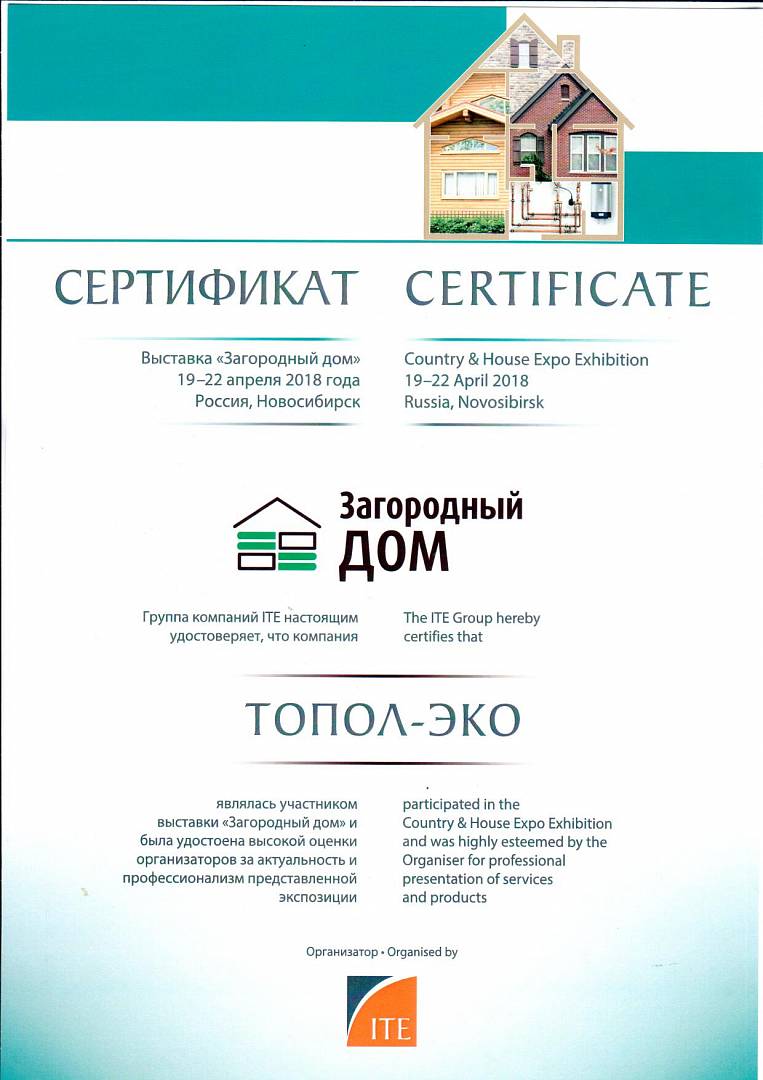 СЕРТИФИКАТ

Выставка «Загородный дом»
19–22 апреля 2018 года
Россия, Новосибирск

CERTIFICATE

Country & House Expo Exhibition
19–22 April 2018
Russia, Novosibirsk

Загородный
ДОМ

Группа компаний ITE настоящим удостоверяет, что компания

The ITE Group hereby certifies that

ТОПОЛ-ЭКО

являлась участником выставки «Загородный дом» и была удостоена высокой оценки организаторов за актуальность и профессионализм представленной экспозиции

participated in the Country & House Expo Exhibition and was highly esteemed by the Organiser for professional presentation of services and products

Организатор • Organised by

ITE